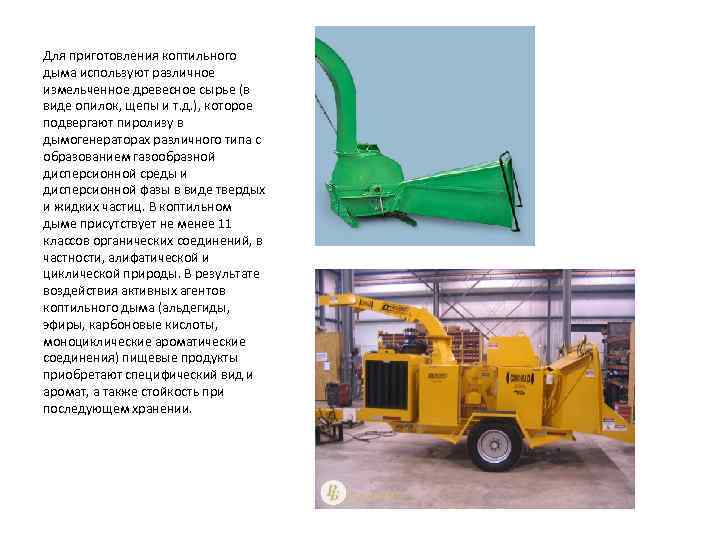 Для приготовления коптильного дыма используют различное измельченное древесное сырье (в виде опилок, щепы и т.д.), которое подвергают пиролизу в дымогенераторах различного типа с образованием газообразной дисперсионной среды и дисперсионной фазы в виде твердых и жидких частиц. В коптильном дыме присутствует не менее 11 классов органических соединений, в частности, алифатической и циклической природы. В результате воздействия активных агентов коптильного дыма (альдегиды, эфиры, карбоновые кислоты, моноциклические ароматические соединения) пищевые продукты приобретают специфический вид и аромат, а также стойкость при последующем хранении.